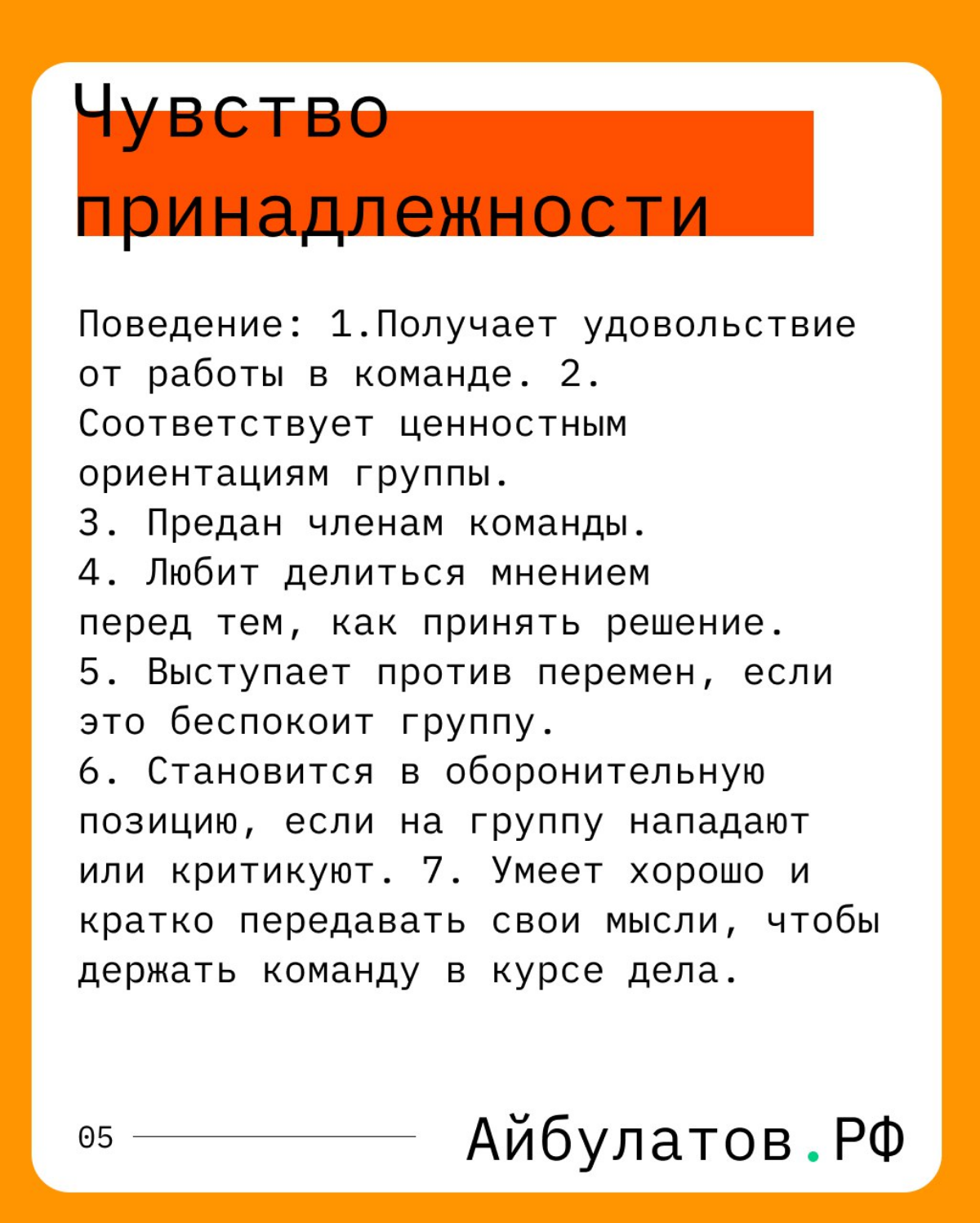 Чувство принадлежности

Поведение: 1.Получает удовольствие от работы в команде. 2. Соответствует ценностным ориентациям группы.
3. Предан членам команды.
4. Любит делиться мнением перед тем, как принять решение.
5. Выступает против перемен, если это беспокоит группу.
6. Становится в оборонительную позицию, если на группу нападают или критикуют. 7. Умеет хорошо и кратко передавать свои мысли, чтобы держать команду в курсе дела.

05

Айбулатов.РФ